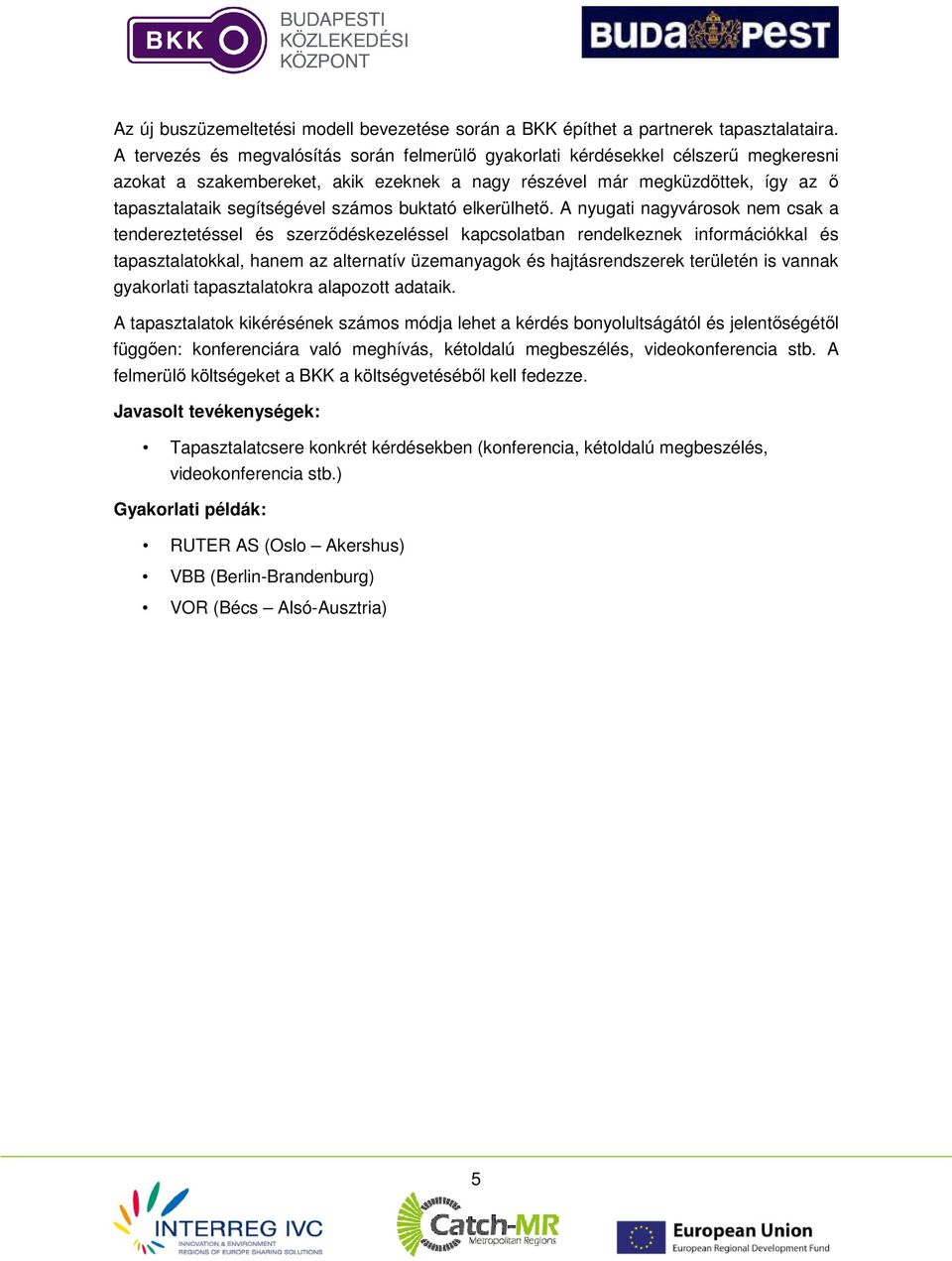 BKK BUDAPESTI KÖZLEKEDÉSI KÖZPONT

BUDAPEST

Az új buszüzemeltetési modell bevezetése során a BKK építhet a partnerek tapasztalataira. A tervezés és megvalósítás során felmerülő gyakorlati kérdésekkel célszerű megkeresni azokat a szakembereket, akik ezeknek a nagy részével már megküzdöttek, így az ő tapasztalataik segítségével számos buktató elkerülhető. A nyugati nagyvárosok nem csak a tendereztetéssel és szerződéskezeléssel kapcsolatban rendelkeznek információkkal és tapasztalatokkal, hanem az alternatív üzemanyagok és hajtásrendszerek területén is vannak gyakorlati tapasztalatokra alapozott adataik.

A tapasztalatok kikérésének számos módja lehet a kérdés bonyolultságától és jelentőségétől függően: konferenciára való meghívás, kétoldalú megbeszélés, videokonferencia stb. A felmerülő költségeket a BKK a költségvetéséből kell fedezze.

Javasolt tevékenységek:

• Tapasztalatcsere konkrét kérdésekben (konferencia, kétoldalú megbeszélés, videokonferencia stb.)

Gyakorlati példák:

• RUTER AS (Oslo – Akershus)
• VBB (Berlin-Brandenburg)
• VOR (Bécs – Alsó-Ausztria)

5

INTERREG IVC
INNOVATION & ENVIRONMENT
REGIONS OF EUROPE SHARING SOLUTIONS

Catch-MR
Metropolitan Regions

European Union
European Regional Development Fund